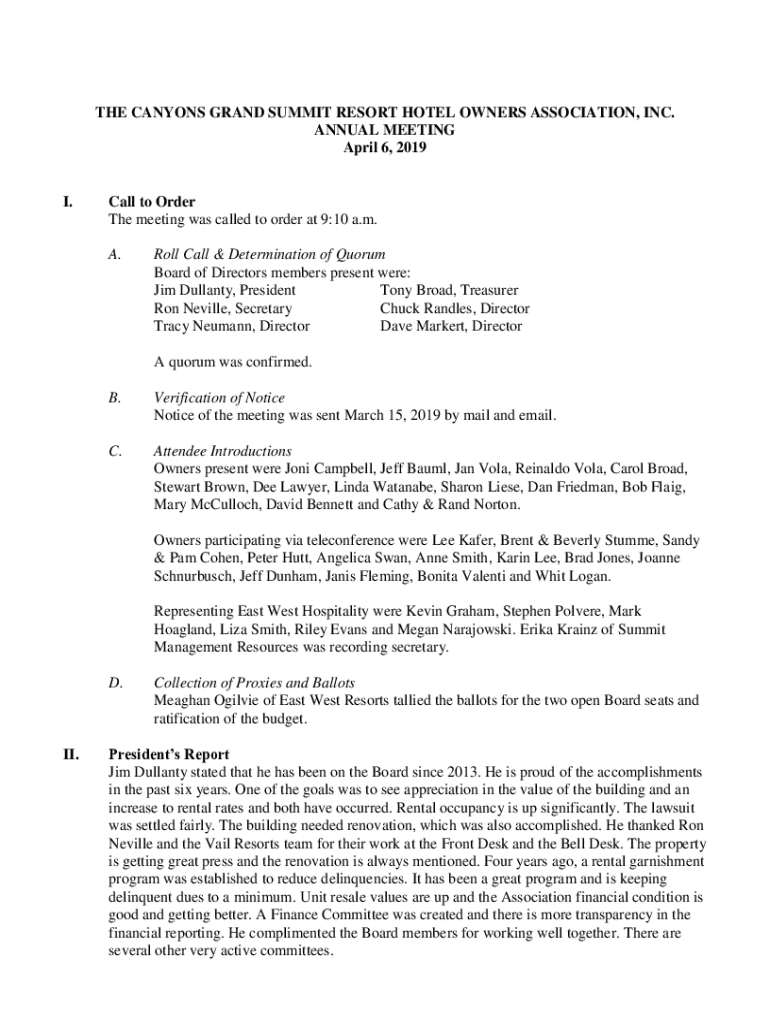 THE CANYONS GRAND SUMMIT RESORT HOTEL OWNERS ASSOCIATION, INC.
ANNUAL MEETING
April 6, 2019

I. Call to Order
The meeting was called to order at 9:10 a.m.

A. Roll Call & Determination of Quorum
Board of Directors members present were:
Jim Dullanty, President
Ron Neville, Secretary
Tracy Neumann, Director
Tony Broad, Treasurer
Chuck Randles, Director
Dave Markert, Director

A quorum was confirmed.

B. Verification of Notice
Notice of the meeting was sent March 15, 2019 by mail and email.

C. Attendee Introductions
Owners present were Joni Campbell, Jeff Bauml, Jan Vola, Reinaldo Vola, Carol Broad, Stewart Brown, Dee Lawyer, Linda Watanabe, Sharon Liese, Dan Friedman, Bob Flaig, Mary McCulloch, David Bennett and Cathy & Rand Norton.

Owners participating via teleconference were Lee Kafer, Brent & Beverly Stumme, Sandy & Pam Cohen, Peter Hutt, Angelica Swan, Anne Smith, Karin Lee, Brad Jones, Joanne Schnurbusch, Jeff Dunham, Janis Fleming, Bonita Valenti and Whit Logan.

Representing East West Hospitality were Kevin Graham, Stephen Polvere, Mark Hoagland, Liza Smith, Riley Evans and Megan Narajowski. Erika Krainz of Summit Management Resources was recording secretary.

D. Collection of Proxies and Ballots
Meaghan Ogilvie of East West Resorts tallied the ballots for the two open Board seats and ratification of the budget.

II. President's Report
Jim Dullanty stated that he has been on the Board since 2013. He is proud of the accomplishments in the past six years. One of the goals was to see appreciation in the value of the building and an increase to rental rates and both have occurred. Rental occupancy is up significantly. The lawsuit was settled fairly. The building needed renovation, which was also accomplished. He thanked Ron Neville and the Vail Resorts team for their work at the Front Desk and the Bell Desk. The property is getting great press and the renovation is always mentioned. Four years ago, a rental garnishment program was established to reduce delinquencies. It has been a great program and is keeping delinquent dues to a minimum. Unit resale values are up and the Association financial condition is good and getting better. A Finance Committee was created and there is more transparency in the financial reporting. He complimented the Board members for working well together. There are several other very active committees.